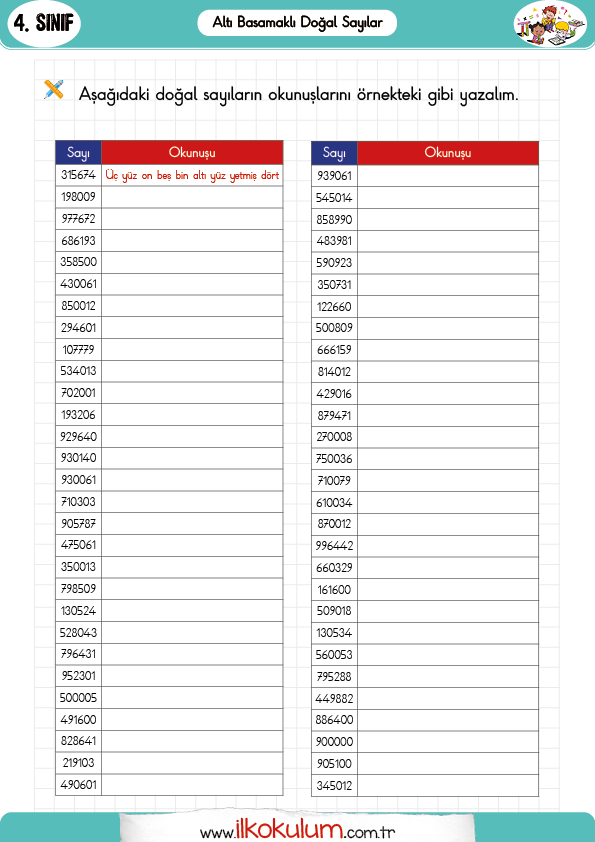 4. SINIF

Altı Basamaklı Doğal Sayılar

Aşağıdaki doğal sayıların okunuşlarını örnekteki gibi yazalım.

| Sayı | Okunuşu |
|---|---|
| 315674 | Üç yüz on beş bin altı yüz yetmiş dört |
| 198009 | |
| 977672 | |
| 686193 | |
| 358500 | |
| 430061 | |
| 850012 | |
| 294601 | |
| 107779 | |
| 534013 | |
| 702001 | |
| 193206 | |
| 929640 | |
| 930140 | |
| 930061 | |
| 710303 | |
| 905787 | |
| 475061 | |
| 350013 | |
| 798509 | |
| 130524 | |
| 528043 | |
| 796431 | |
| 952301 | |
| 500005 | |
| 491600 | |
| 828641 | |
| 219103 | |
| 490601 | |

| Sayı | Okunuşu |
|---|---|
| 939061 | |
| 545014 | |
| 858990 | |
| 483981 | |
| 590923 | |
| 350731 | |
| 122660 | |
| 500809 | |
| 666159 | |
| 814012 | |
| 429016 | |
| 879471 | |
| 270008 | |
| 750036 | |
| 710079 | |
| 610034 | |
| 870012 | |
| 996442 | |
| 660329 | |
| 161600 | |
| 509018 | |
| 130534 | |
| 560053 | |
| 795288 | |
| 449882 | |
| 886400 | |
| 900000 | |
| 905100 | |
| 345012 | |

www.ilkokulum.com.tr